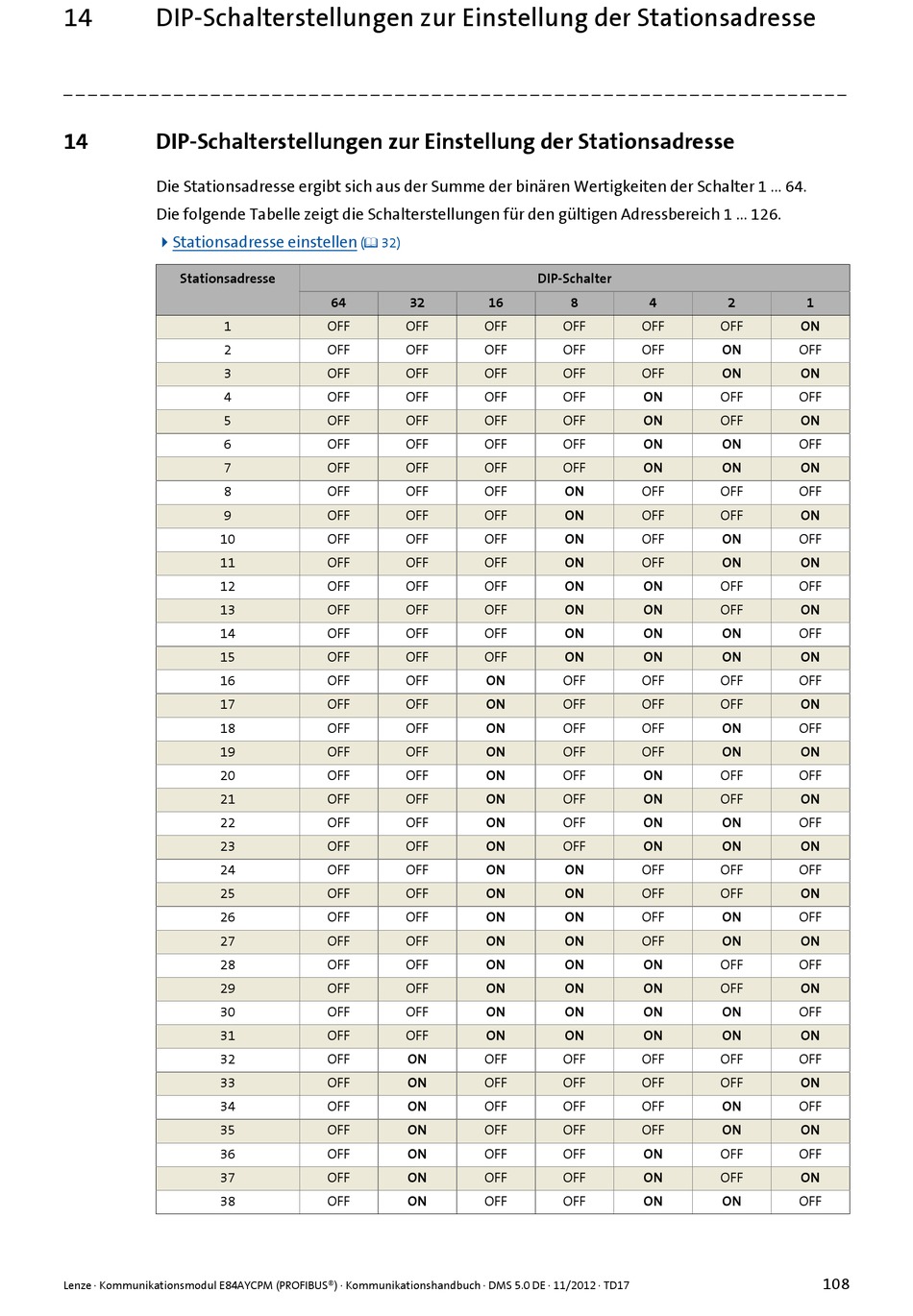 14 DIP-Schalterstellungen zur Einstellung der Stationsadresse

14 DIP-Schalterstellungen zur Einstellung der Stationsadresse

Die Stationsadresse ergibt sich aus der Summe der binären Wertigkeiten der Schalter 1 ... 64.
Die folgende Tabelle zeigt die Schalterstellungen für den gültigen Adressbereich 1 ... 126.

Stationsadresse einstellen (32)

| Stationsadresse | DIP-Schalter | | | | | | |
|---|---|---|---|---|---|---|---|
| | 64 | 32 | 16 | 8 | 4 | 2 | 1 |
| 1 | OFF | OFF | OFF | OFF | OFF | OFF | ON |
| 2 | OFF | OFF | OFF | OFF | OFF | ON | OFF |
| 3 | OFF | OFF | OFF | OFF | OFF | ON | ON |
| 4 | OFF | OFF | OFF | OFF | ON | OFF | OFF |
| 5 | OFF | OFF | OFF | OFF | ON | OFF | ON |
| 6 | OFF | OFF | OFF | OFF | ON | ON | OFF |
| 7 | OFF | OFF | OFF | OFF | ON | ON | ON |
| 8 | OFF | OFF | OFF | ON | OFF | OFF | OFF |
| 9 | OFF | OFF | OFF | ON | OFF | OFF | ON |
| 10 | OFF | OFF | OFF | ON | OFF | ON | OFF |
| 11 | OFF | OFF | OFF | ON | OFF | ON | ON |
| 12 | OFF | OFF | OFF | ON | ON | OFF | OFF |
| 13 | OFF | OFF | OFF | ON | ON | OFF | ON |
| 14 | OFF | OFF | OFF | ON | ON | ON | OFF |
| 15 | OFF | OFF | OFF | ON | ON | ON | ON |
| 16 | OFF | OFF | ON | OFF | OFF | OFF | OFF |
| 17 | OFF | OFF | ON | OFF | OFF | OFF | ON |
| 18 | OFF | OFF | ON | OFF | OFF | ON | OFF |
| 19 | OFF | OFF | ON | OFF | OFF | ON | ON |
| 20 | OFF | OFF | ON | OFF | ON | OFF | OFF |
| 21 | OFF | OFF | ON | OFF | ON | OFF | ON |
| 22 | OFF | OFF | ON | OFF | ON | ON | OFF |
| 23 | OFF | OFF | ON | OFF | ON | ON | ON |
| 24 | OFF | OFF | ON | ON | OFF | OFF | OFF |
| 25 | OFF | OFF | ON | ON | OFF | OFF | ON |
| 26 | OFF | OFF | ON | ON | OFF | ON | OFF |
| 27 | OFF | OFF | ON | ON | OFF | ON | ON |
| 28 | OFF | OFF | ON | ON | ON | OFF | OFF |
| 29 | OFF | OFF | ON | ON | ON | OFF | ON |
| 30 | OFF | OFF | ON | ON | ON | ON | OFF |
| 31 | OFF | OFF | ON | ON | ON | ON | ON |
| 32 | OFF | ON | OFF | OFF | OFF | OFF | OFF |
| 33 | OFF | ON | OFF | OFF | OFF | OFF | ON |
| 34 | OFF | ON | OFF | OFF | OFF | ON | OFF |
| 35 | OFF | ON | OFF | OFF | OFF | ON | ON |
| 36 | OFF | ON | OFF | OFF | ON | OFF | OFF |
| 37 | OFF | ON | OFF | OFF | ON | OFF | ON |
| 38 | OFF | ON | OFF | OFF | ON | ON | OFF |

Lenze · Kommunikationsmodul E84AYCPM (PROFIBUS®) · Kommunikationshandbuch · DMS 5.0 DE · 11/2012 · TD17 108